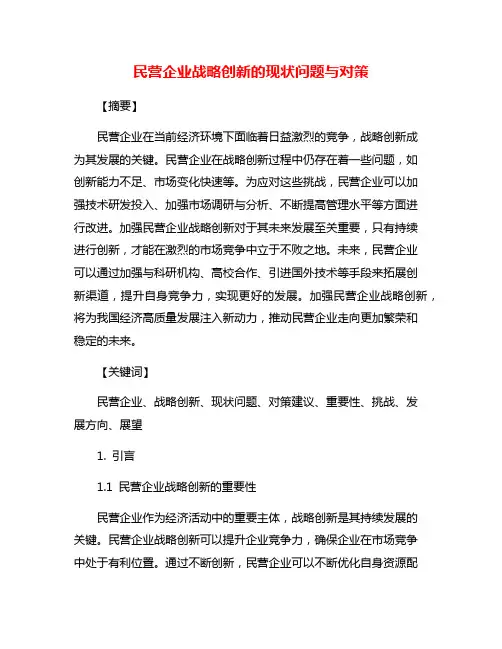 民营企业战略创新的现状问题与对策

【摘要】

民营企业在当前经济环境下面临着日益激烈的竞争，战略创新成为其发展的关键。民营企业在战略创新过程中仍存在着一些问题，如创新能力不足、市场变化快速等。为应对这些挑战，民营企业可以加强技术研发投入、加强市场调研与分析、不断提高管理水平等方面进行改进。加强民营企业战略创新对于其未来发展至关重要，只有持续进行创新，才能在激烈的市场竞争中立于不败之地。未来，民营企业可以通过加强与科研机构、高校合作、引进国外技术等手段来拓展创新渠道，提升自身竞争力，实现更好的发展。加强民营企业战略创新，将为我国经济高质量发展注入新动力，推动民营企业走向更加繁荣和稳定的未来。

【关键词】

民营企业、战略创新、现状问题、对策建议、重要性、挑战、发展方向、展望

1. 引言

1.1 民营企业战略创新的重要性

民营企业作为经济活动中的重要主体，战略创新是其持续发展的关键。民营企业战略创新可以提升企业竞争力，确保企业在市场竞争中处于有利位置。通过不断创新，民营企业可以不断优化自身资源配